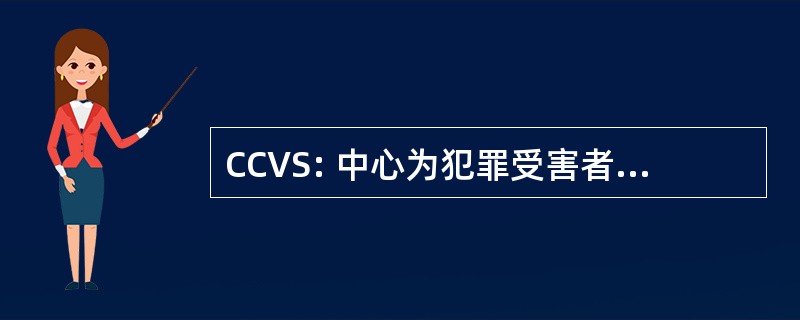 CCVS: 中心为犯罪受害者...